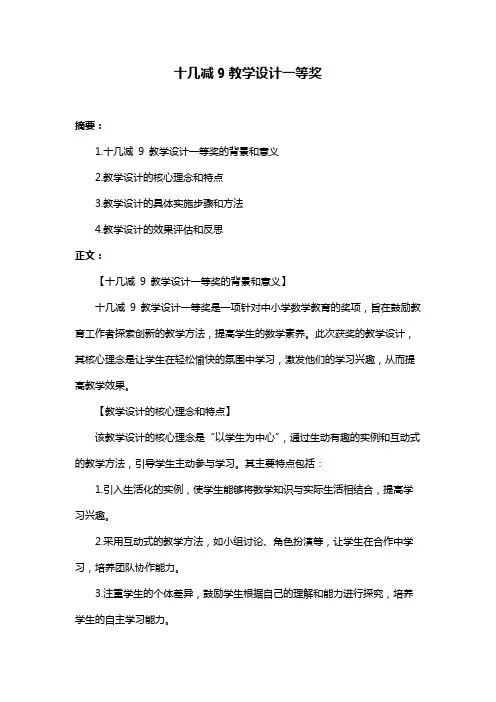 十几减 9 教学设计一等奖

摘要：

1.十几减 9 教学设计一等奖的背景和意义

2.教学设计的核心理念和特点

3.教学设计的具体实施步骤和方法

4.教学设计的效果评估和反思

正文：

【十几减 9 教学设计一等奖的背景和意义】

十几减 9 教学设计一等奖是一项针对中小学数学教育的奖项，旨在鼓励教育工作者探索创新的教学方法，提高学生的数学素养。此次获奖的教学设计，其核心理念是让学生在轻松愉快的氛围中学习，激发他们的学习兴趣，从而提高教学效果。

【教学设计的核心理念和特点】

该教学设计的核心理念是“以学生为中心”，通过生动有趣的实例和互动式的教学方法，引导学生主动参与学习。其主要特点包括：

1.引入生活化的实例，使学生能够将数学知识与实际生活相结合，提高学习兴趣。

2.采用互动式的教学方法，如小组讨论、角色扮演等，让学生在合作中学习，培养团队协作能力。

3.注重学生的个体差异，鼓励学生根据自己的理解和能力进行探究，培养学生的自主学习能力。